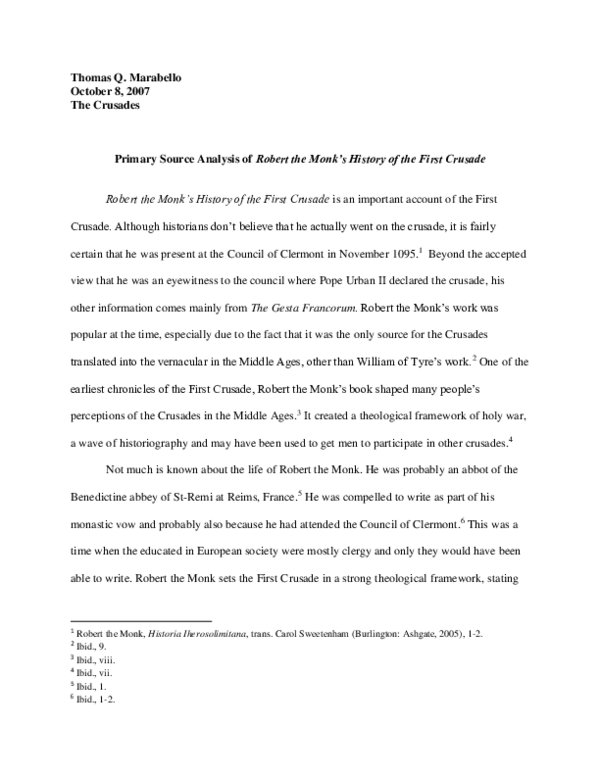 Thomas Q. Marabello
October 8, 2007
The Crusades

Primary Source Analysis of Robert the Monk's History of the First Crusade

Robert the Monk's History of the First Crusade is an important account of the First Crusade. Although historians don't believe that he actually went on the crusade, it is fairly certain that he was present at the Council of Clermont in November 1095.$^{1}$ Beyond the accepted view that he was an eyewitness to the council where Pope Urban II declared the crusade, his other information comes mainly from The Gesta Francorum. Robert the Monk's work was popular at the time, especially due to the fact that it was the only source for the Crusades translated into the vernacular in the Middle Ages, other than William of Tyre's work.$^{2}$ One of the earliest chronicles of the First Crusade, Robert the Monk's book shaped many people's perceptions of the Crusades in the Middle Ages.$^{3}$ It created a theological framework of holy war, a wave of historiography and may have been used to get men to participate in other crusades.$^{4}$

Not much is known about the life of Robert the Monk. He was probably an abbot of the Benedictine abbey of St-Remi at Reims, France.$^{5}$ He was compelled to write as part of his monastic vow and probably also because he had attended the Council of Clermont.$^{6}$ This was a time when the educated in European society were mostly clergy and only they would have been able to write. Robert the Monk sets the First Crusade in a strong theological framework, stating

$^{1}$ Robert the Monk, Historia Iherosolimitana, trans. Carol Sweetenham (Burlington: Ashgate, 2005), 1-2.
$^{2}$ Ibid., 9.
$^{3}$ Ibid., viii.
$^{4}$ Ibid., vii.
$^{5}$ Ibid., 1.
$^{6}$ Ibid., 1-2.